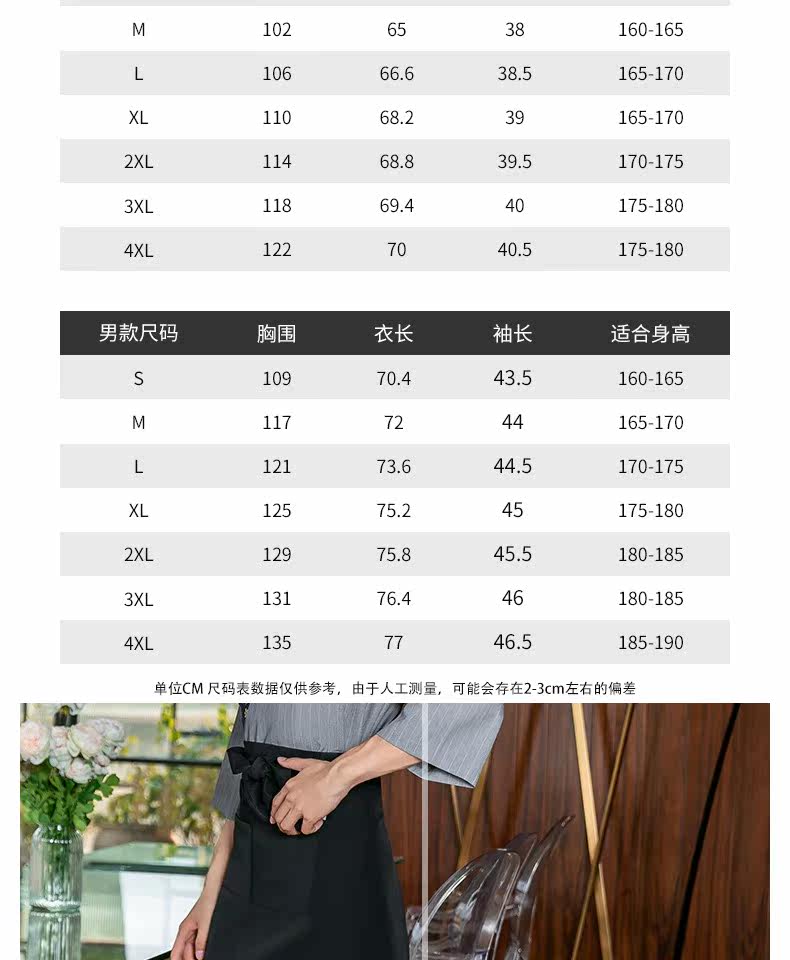 | M | 102 | 65 | 38 | 160-165 |
|---|---|---|---|---|
| L | 106 | 66.6 | 38.5 | 165-170 |
| XL | 110 | 68.2 | 39 | 165-170 |
| 2XL | 114 | 68.8 | 39.5 | 170-175 |
| 3XL | 118 | 69.4 | 40 | 175-180 |
| 4XL | 122 | 70 | 40.5 | 175-180 |

| 男款尺码 | 胸围 | 衣长 | 袖长 | 适合身高 |
|---|---|---|---|---|
| S | 109 | 70.4 | 43.5 | 160-165 |
| M | 117 | 72 | 44 | 165-170 |
| L | 121 | 73.6 | 44.5 | 170-175 |
| XL | 125 | 75.2 | 45 | 175-180 |
| 2XL | 129 | 75.8 | 45.5 | 180-185 |
| 3XL | 131 | 76.4 | 46 | 180-185 |
| 4XL | 135 | 77 | 46.5 | 185-190 |

单位CM 尺码表数据仅供参考，由于人工测量，可能会存在2-3cm左右的偏差